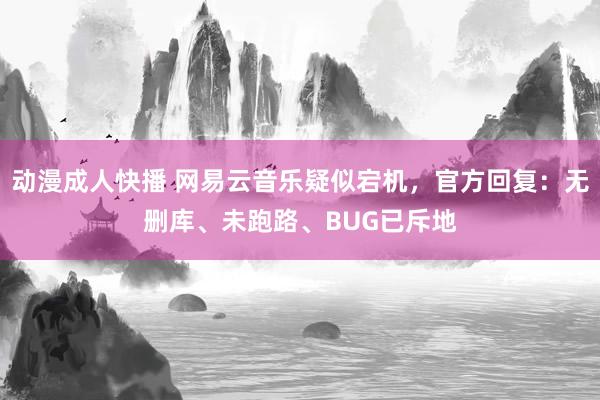 动漫成人快播 网易云音乐疑似宕机，官方回复：无删库、未跑路、BUG已斥地